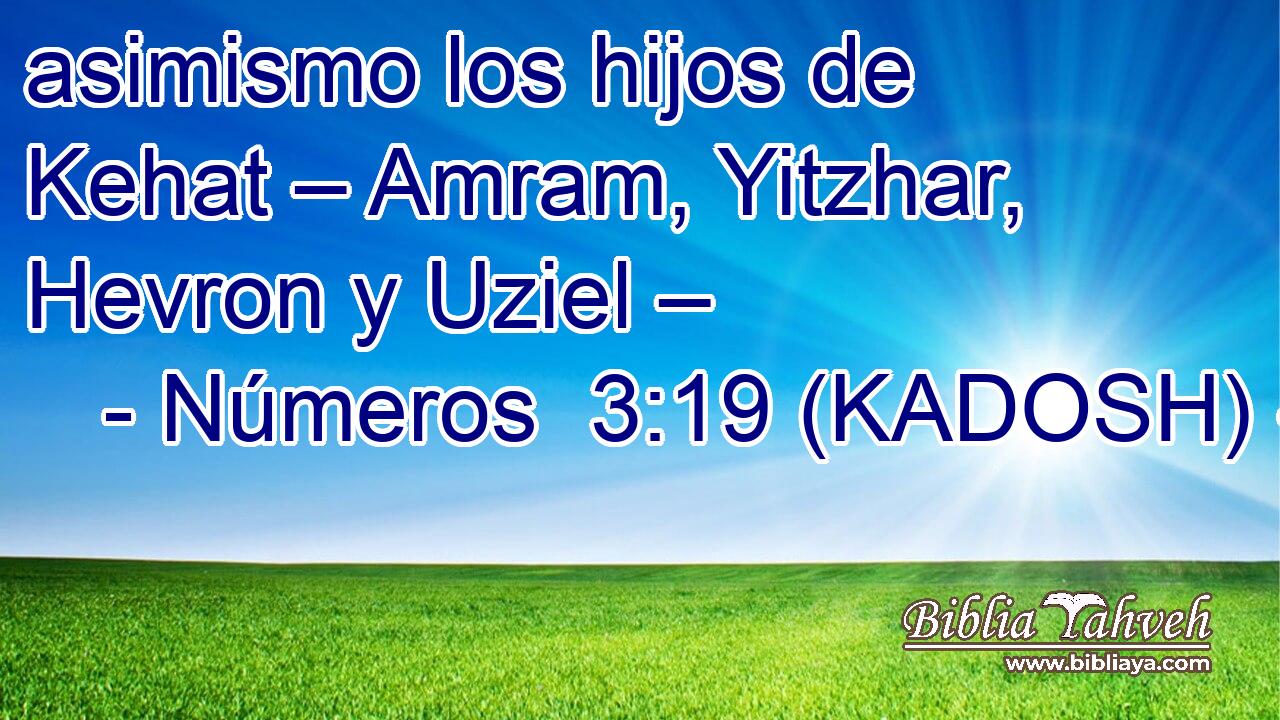 asimismo los hijos de Kehat – Amram, Yitzhar, Hevron y Uziel –

- Números 3:19 (KADOSH) -

Biblia Yahveh
www.bibliaya.com